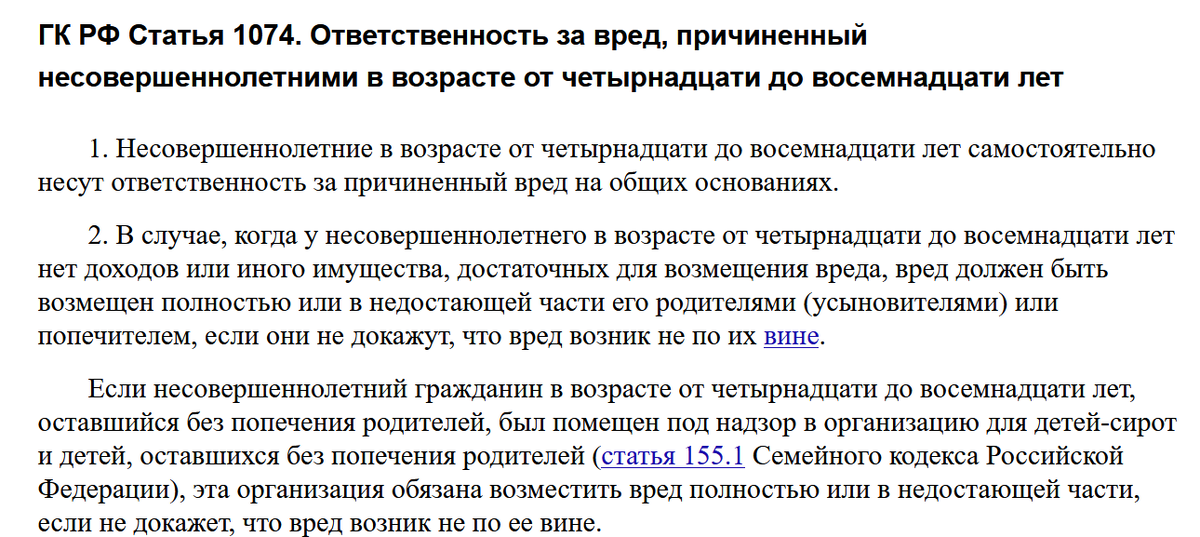 ГК РФ Статья 1074. Ответственность за вред, причиненный несовершеннолетними в возрасте от четырнадцати до восемнадцати лет

1. Несовершеннолетние в возрасте от четырнадцати до восемнадцати лет самостоятельно несут ответственность за причиненный вред на общих основаниях.

2. В случае, когда у несовершеннолетнего в возрасте от четырнадцати до восемнадцати лет нет доходов или иного имущества, достаточных для возмещения вреда, вред должен быть возмещен полностью или в недостающей части его родителями (усыновителями) или попечителем, если они не докажут, что вред возник не по их вине.

Если несовершеннолетний гражданин в возрасте от четырнадцати до восемнадцати лет, оставшийся без попечения родителей, был помещен под надзор в организацию для детей-сирот и детей, оставшихся без попечения родителей (статья 155.1 Семейного кодекса Российской Федерации), эта организация обязана возместить вред полностью или в недостающей части, если не докажет, что вред возник не по ее вине.